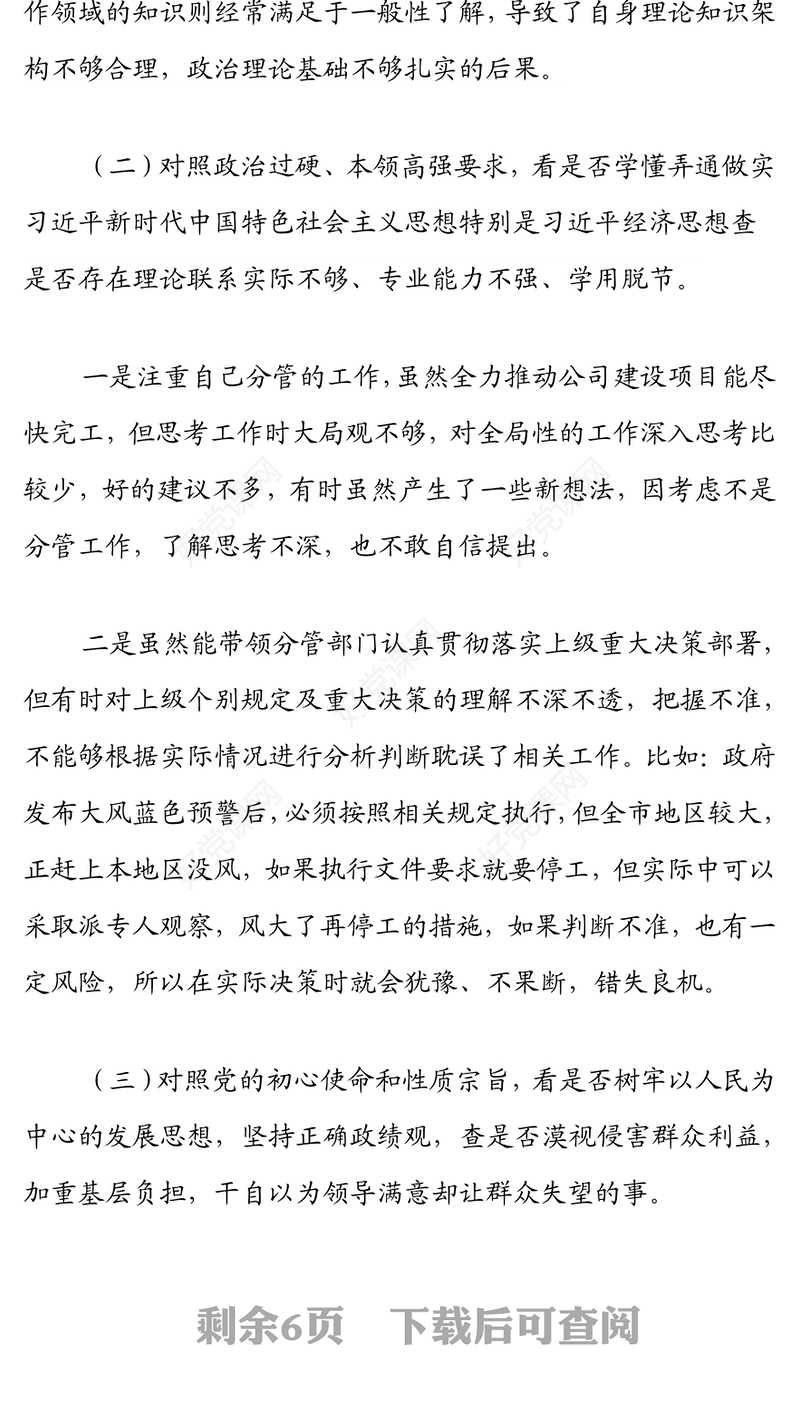 作领域的知识则经常满足于一般性了解，导致了自身理论知识架构不够合理，政治理论基础不够扎实的后果。

（二）对照政治过硬、本领高强要求，看是否学懂弄通做实习近平新时代中国特色社会主义思想特别是习近平经济思想查是否存在理论联系实际不够、专业能力不强、学用脱节。

一是注重自己分管的工作，虽然全力推动公司建设项目能尽快完工，但思考工作时大局观不够，对全局性的工作深入思考比较少，好的建议不多，有时虽然产生了一些新想法，因考虑不是分管工作，了解思考不深，也不敢自信提出。

二是虽然能带领分管部门认真贯彻落实上级重大决策部署，但有时对上级个别规定及重大决策的理解不深不透，把握不准，不能够根据实际情况进行分析判断耽误了相关工作。比如：政府发布大风蓝色预警后，必须按照相关规定执行，但全市地区较大，正赶上本地区没风，如果执行文件要求就要停工，但实际中可以采取派专人观察，风大了再停工的措施，如果判断不准，也有一定风险，所以在实际决策时就会犹豫、不果断，错失良机。

（三）对照党的初心使命和性质宗旨，看是否树牢以人民为中心的发展思想，坚持正确政绩观，查是否漠视侵害群众利益，加重基层负担，干自以为领导满意却让群众失望的事。

剩余6页　下载后可查阅